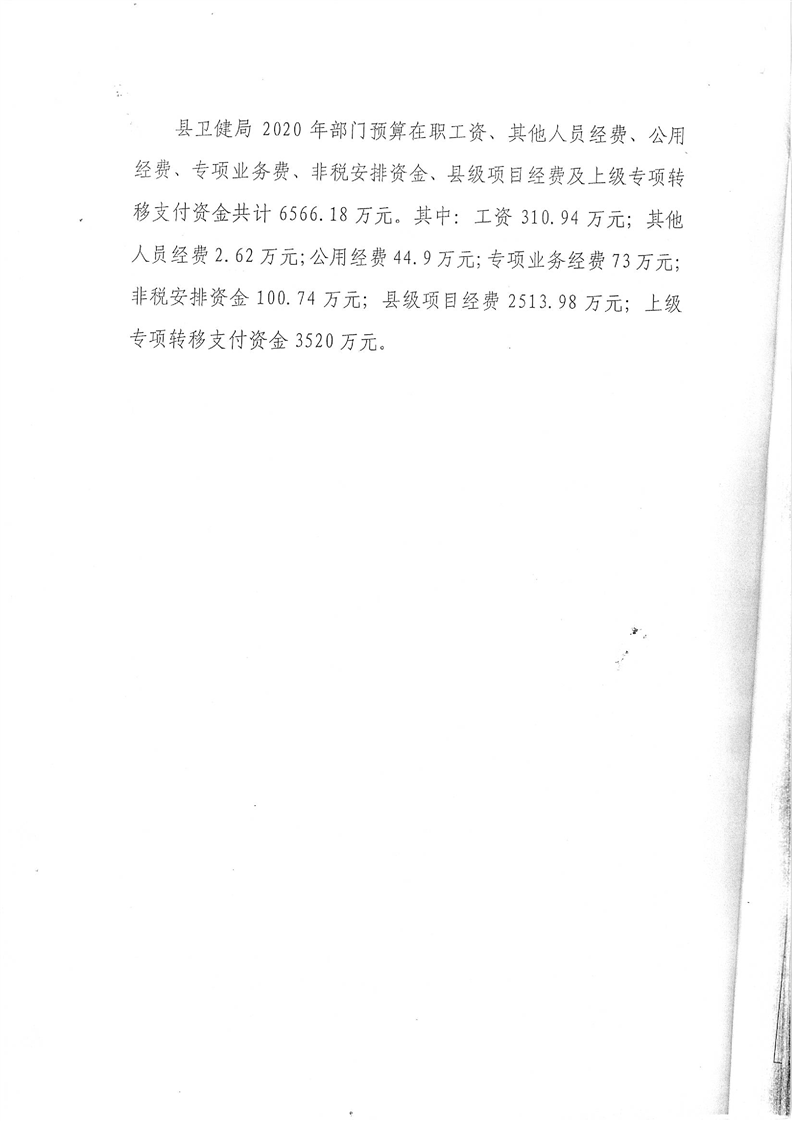 县卫健局2020年部门预算在职工资、其他人员经费、公用经费、专项业务费、非税安排资金、县级项目经费及上级专项转移支付资金共计6566.18万元。其中：工资310.94万元；其他人员经费2.62万元;公用经费44.9万元;专项业务经费73万元;非税安排资金100.74万元；县级项目经费2513.98万元；上级专项转移支付资金3520万元。